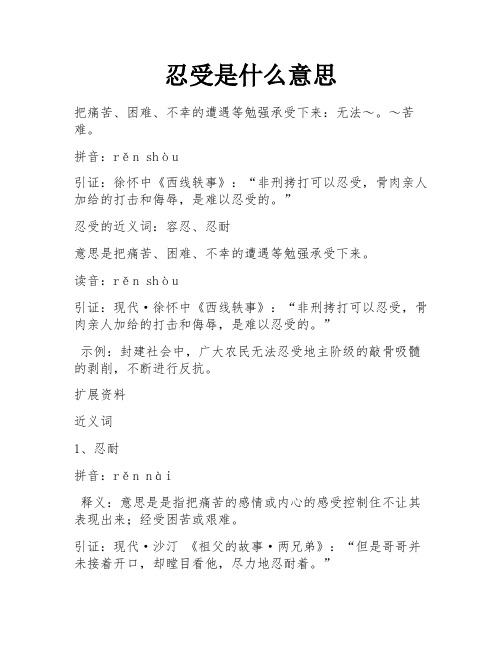 忍受是什么意思

把痛苦、困难、不幸的遭遇等勉强承受下来：无法～。～苦难。

拼音：rěn shòu

引证：徐怀中《西线轶事》：“非刑拷打可以忍受，骨肉亲人加给的打击和侮辱，是难以忍受的。”

忍受的近义词：容忍、忍耐

意思是把痛苦、困难、不幸的遭遇等勉强承受下来。

读音：rěn shòu

引证：现代·徐怀中《西线轶事》：“非刑拷打可以忍受，骨肉亲人加给的打击和侮辱，是难以忍受的。”

示例：封建社会中，广大农民无法忍受地主阶级的敲骨吸髓的剥削，不断进行反抗。

扩展资料

近义词

1、忍耐

拼音：rěn nài

释义：意思是是指把痛苦的感情或内心的感受控制住不让其表现出来；经受困苦或艰难。

引证：现代·沙汀 《祖父的故事·两兄弟》：“但是哥哥并未接着开口，却瞠目看他，尽力地忍耐着。”